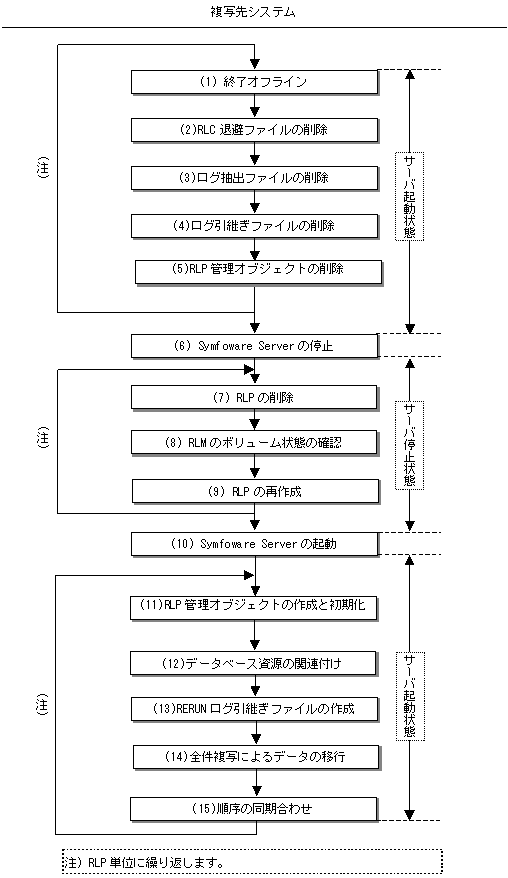 複写先システム

(注)

(1) 終了オフライン

(2)RLC 退避ファイルの削除

(3)ログ抽出ファイルの削除

(4)ログ引継ぎファイルの削除

(5)RLP 管理オブジェクトの削除

サーバ起動状態

(6) Symfoware Server の停止

(注)

(7) RLP の削除

(8) RLM のボリューム状態の確認

(9) RLP の再作成

サーバ停止状態

(10) Symfoware Server の起動

(注)

(11)RLP 管理オブジェクトの作成と初期化

(12)データベース資源の関連付け

(13)RERUN ログ引継ぎファイルの作成

(14)全件複写によるデータの移行

(15)順序の同期合わせ

サーバ起動状態

注) RLP 単位に繰り返します。